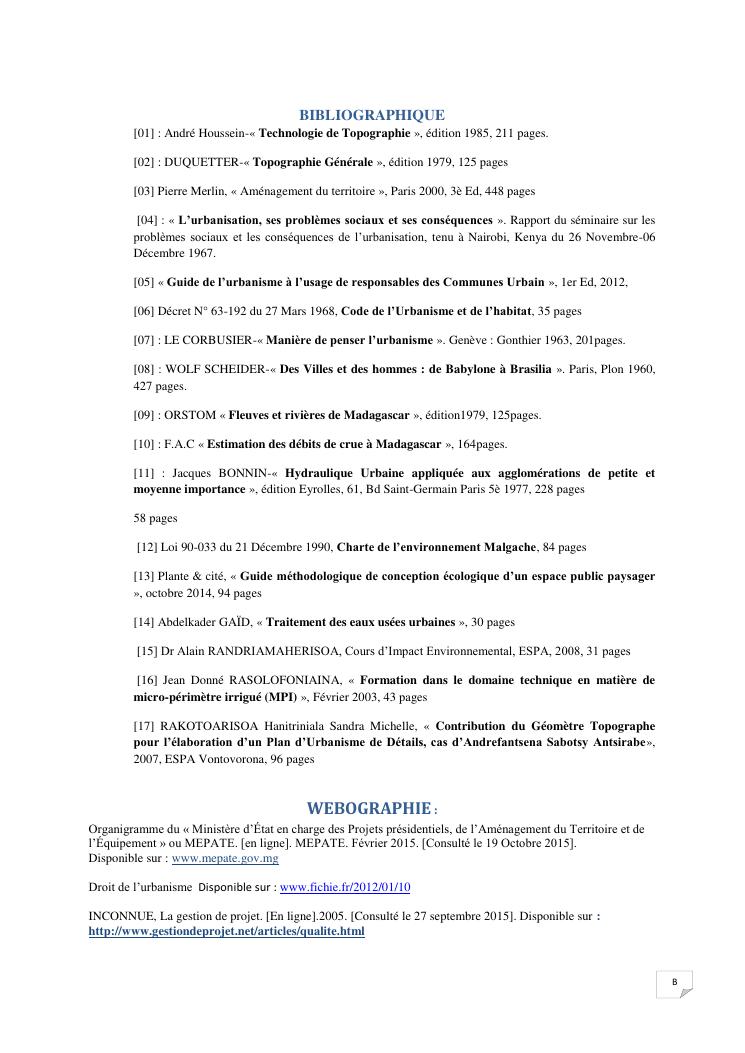 BIBLIOGRAPHIQUE

[01] : André Houssein-« Technologie de Topographie », édition 1985, 211 pages.

[02] : DUQUETTER-« Topographie Générale », édition 1979, 125 pages

[03] Pierre Merlin, « Aménagement du territoire », Paris 2000, 3è Ed, 448 pages

[04] : « L'urbanisation, ses problèmes sociaux et ses conséquences ». Rapport du séminaire sur les problèmes sociaux et les conséquences de l'urbanisation, tenu à Nairobi, Kenya du 26 Novembre-06 Décembre 1967.

[05] « Guide de l'urbanisme à l'usage de responsables des Communes Urbain », 1er Ed, 2012,

[06] Décret N° 63-192 du 27 Mars 1968, Code de l'Urbanisme et de l'habitat, 35 pages

[07] : LE CORBUSIER-« Manière de penser l'urbanisme ». Genève : Gonthier 1963, 201pages.

[08] : WOLF SCHEIDER-« Des Villes et des hommes : de Babylone à Brasilia ». Paris, Plon 1960, 427 pages.

[09] : ORSTOM « Fleuves et rivières de Madagascar », édition1979, 125pages.

[10] : F.A.C « Estimation des débits de crue à Madagascar », 164pages.

[11] : Jacques BONNIN-« Hydraulique Urbaine appliquée aux agglomérations de petite et moyenne importance », édition Eyrolles, 61, Bd Saint-Germain Paris 5è 1977, 228 pages

58 pages

[12] Loi 90-033 du 21 Décembre 1990, Charte de l'environnement Malgache, 84 pages

[13] Plante & cité, « Guide méthodologique de conception écologique d'un espace public paysager », octobre 2014, 94 pages

[14] Abdelkader GAÏD, « Traitement des eaux usées urbaines », 30 pages

[15] Dr Alain RANDRIAMAHERISOA, Cours d'Impact Environnemental, ESPA, 2008, 31 pages

[16] Jean Donné RASOLOFONIAINA, « Formation dans le domaine technique en matière de micro-périmètre irrigué (MPI) », Février 2003, 43 pages

[17] RAKOTOARISOA Hanitriniala Sandra Michelle, « Contribution du Géomètre Topographe pour l'élaboration d'un Plan d'Urbanisme de Détails, cas d'Andrefantsena Sabotsy Antsirabe», 2007, ESPA Vontovorona, 96 pages

WEBOGRAPHIE :

Organigramme du « Ministère d'État en charge des Projets présidentiels, de l'Aménagement du Territoire et de l'Équipement » ou MEPATE. [en ligne]. MEPATE. Février 2015. [Consulté le 19 Octobre 2015]. Disponible sur : www.mepate.gov.mg

Droit de l'urbanisme Disponible sur : www.fichie.fr/2012/01/10

INCONNUE, La gestion de projet. [En ligne].2005. [Consulté le 27 septembre 2015]. Disponible sur : http://www.gestiondeprojet.net/articles/qualite.html

B